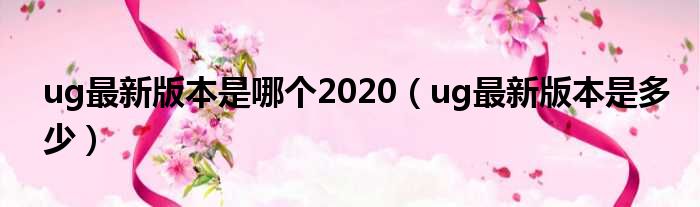 ug最新版本是哪个2020（ug最新版本是多少）